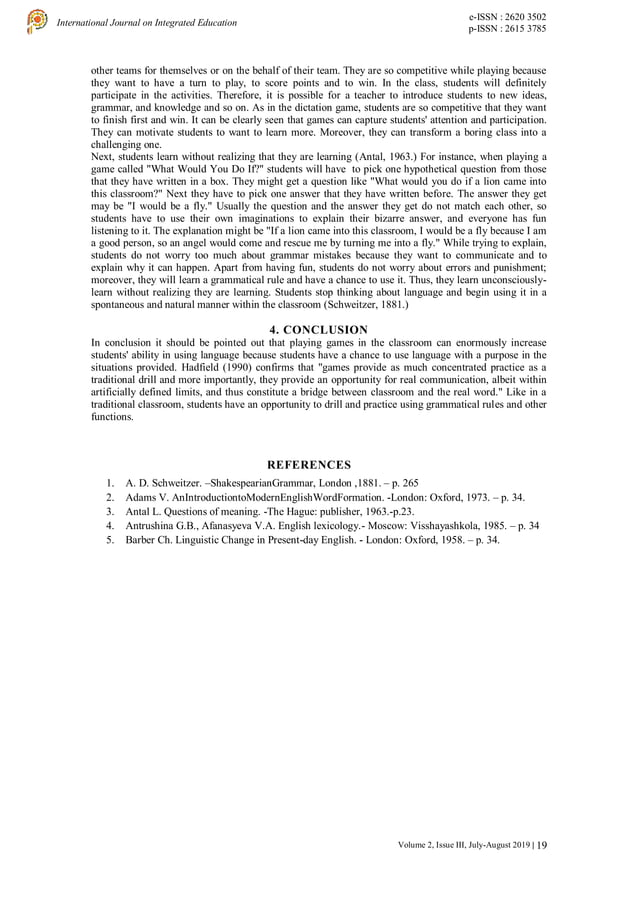 International Journal on Integrated Education

e-ISSN : 2620 3502
p-ISSN : 2615 3785

other teams for themselves or on the behalf of their team. They are so competitive while playing because they want to have a turn to play, to score points and to win. In the class, students will definitely participate in the activities. Therefore, it is possible for a teacher to introduce students to new ideas, grammar, and knowledge and so on. As in the dictation game, students are so competitive that they want to finish first and win. It can be clearly seen that games can capture students' attention and participation. They can motivate students to want to learn more. Moreover, they can transform a boring class into a challenging one.
Next, students learn without realizing that they are learning (Antal, 1963.) For instance, when playing a game called "What Would You Do If?" students will have to pick one hypothetical question from those that they have written in a box. They might get a question like "What would you do if a lion came into this classroom?" Next they have to pick one answer that they have written before. The answer they get may be "I would be a fly." Usually the question and the answer they get do not match each other, so students have to use their own imaginations to explain their bizarre answer, and everyone has fun listening to it. The explanation might be "If a lion came into this classroom, I would be a fly because I am a good person, so an angel would come and rescue me by turning me into a fly." While trying to explain, students do not worry too much about grammar mistakes because they want to communicate and to explain why it can happen. Apart from having fun, students do not worry about errors and punishment; moreover, they will learn a grammatical rule and have a chance to use it. Thus, they learn unconsciously-learn without realizing they are learning. Students stop thinking about language and begin using it in a spontaneous and natural manner within the classroom (Schweitzer, 1881.)

4. CONCLUSION
In conclusion it should be pointed out that playing games in the classroom can enormously increase students' ability in using language because students have a chance to use language with a purpose in the situations provided. Hadfield (1990) confirms that "games provide as much concentrated practice as a traditional drill and more importantly, they provide an opportunity for real communication, albeit within artificially defined limits, and thus constitute a bridge between classroom and the real word." Like in a traditional classroom, students have an opportunity to drill and practice using grammatical rules and other functions.

REFERENCES
1. A. D. Schweitzer. –ShakespearianGrammar, London ,1881. – p. 265
2. Adams V. AnIntroductiontoModernEnglishWordFormation. -London: Oxford, 1973. – p. 34.
3. Antal L. Questions of meaning. -The Hague: publisher, 1963.-p.23.
4. Antrushina G.B., Afanasyeva V.A. English lexicology.- Moscow: Visshayashkola, 1985. – p. 34
5. Barber Ch. Linguistic Change in Present-day English. - London: Oxford, 1958. – p. 34.

Volume 2, Issue III, July-August 2019 | 19